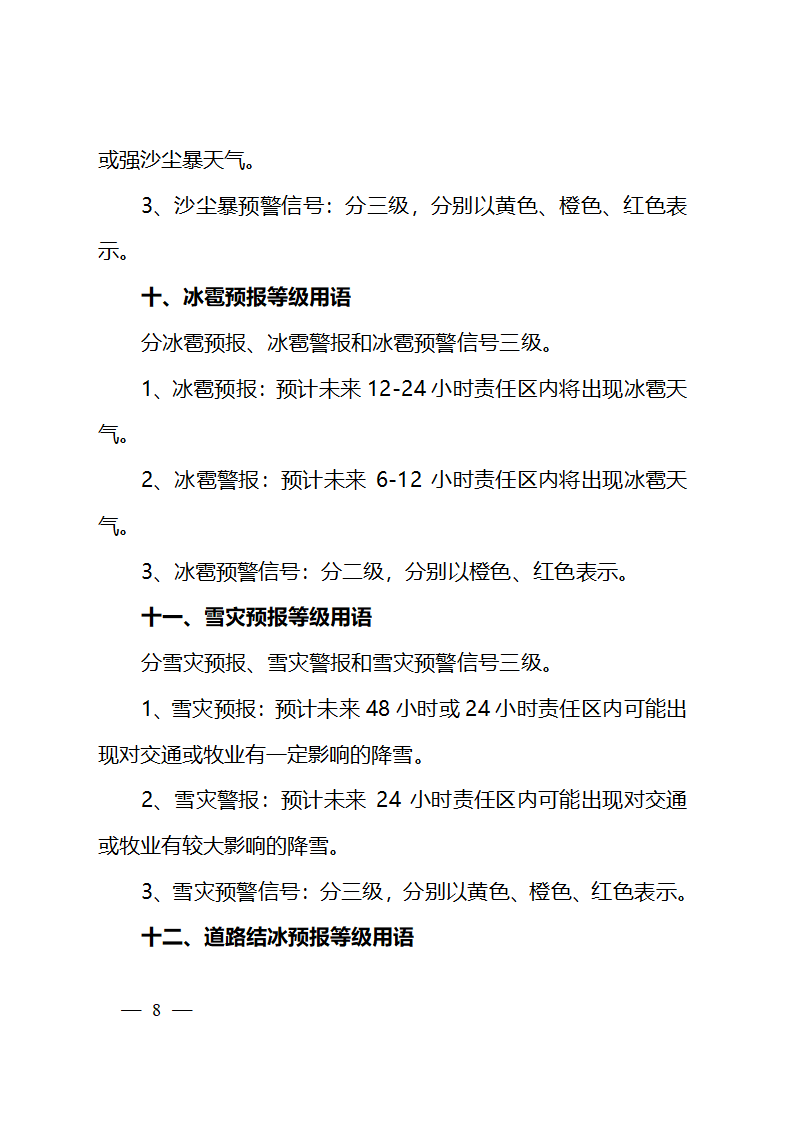 或强沙尘暴天气。

3、沙尘暴预警信号：分三级，分别以黄色、橙色、红色表示。

十、冰雹预报等级用语

分冰雹预报、冰雹警报和冰雹预警信号三级。

1、冰雹预报：预计未来 12-24 小时责任区内将出现冰雹天气。

2、冰雹警报：预计未来 6-12 小时责任区内将出现冰雹天气。

3、冰雹预警信号：分二级，分别以橙色、红色表示。

十一、雪灾预报等级用语

分雪灾预报、雪灾警报和雪灾预警信号三级。

1、雪灾预报：预计未来 48 小时或 24 小时责任区内可能出现对交通或牧业有一定影响的降雪。

2、雪灾警报：预计未来 24 小时责任区内可能出现对交通或牧业有较大影响的降雪。

3、雪灾预警信号：分三级，分别以黄色、橙色、红色表示。

十二、道路结冰预报等级用语

— 8 —